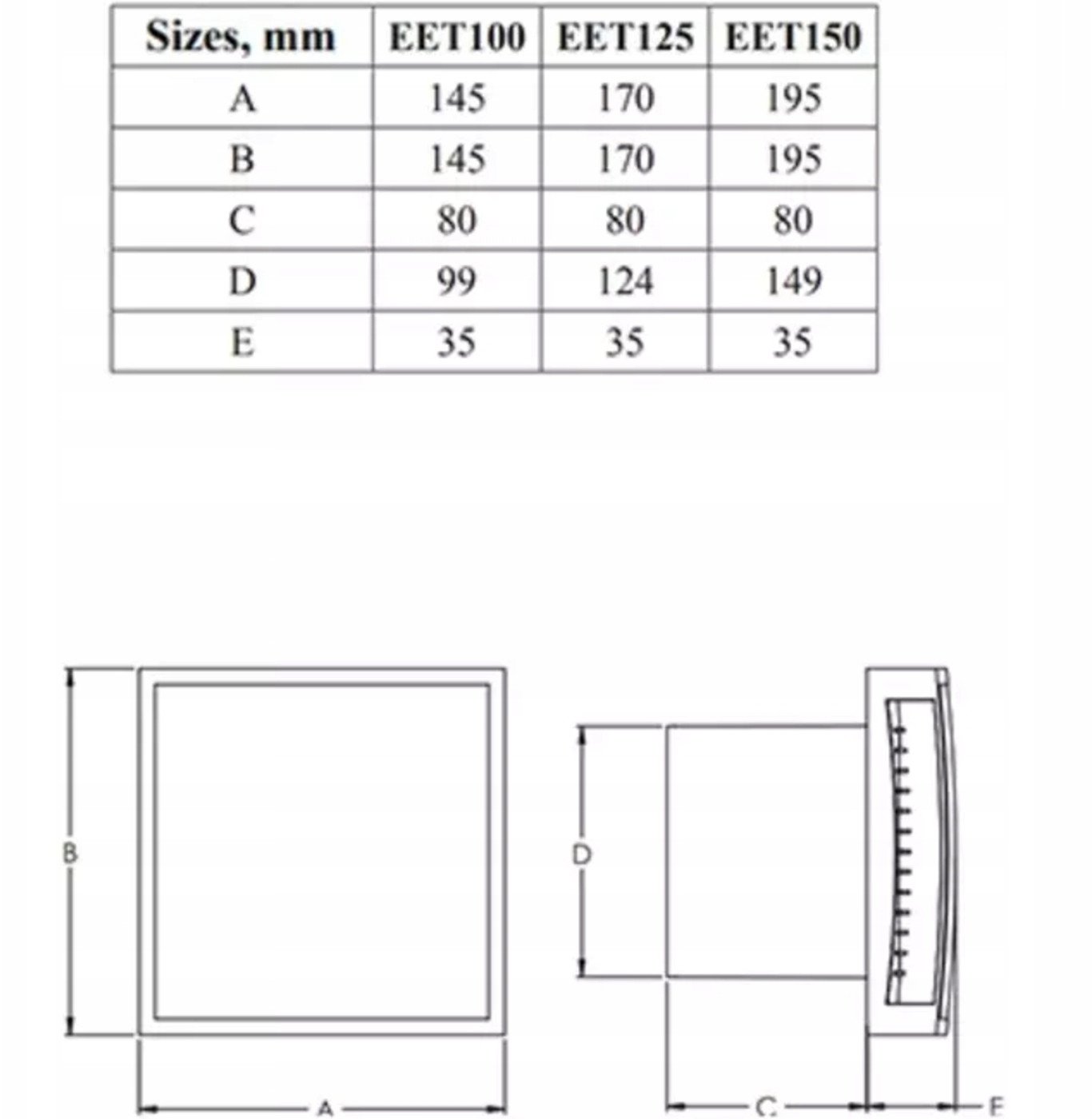 | Sizes, mm | EET100 | EET125 | EET150 |
|---|---|---|---|
| A | 145 | 170 | 195 |
| B | 145 | 170 | 195 |
| C | 80 | 80 | 80 |
| D | 99 | 124 | 149 |
| E | 35 | 35 | 35 |

B

A

D

C

E